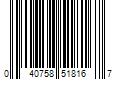 0 40758 51816 7